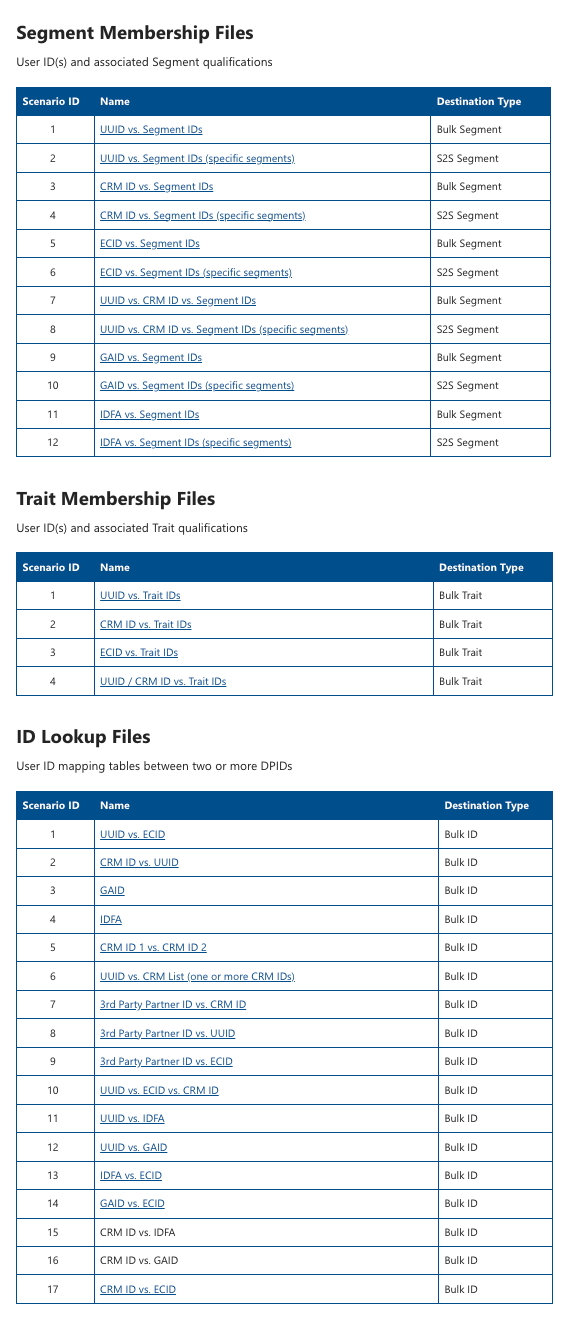 Segment Membership Files

User ID(s) and associated Segment qualifications

| Scenario ID | Name | Destination Type |
|---|---|---|
| 1 | UUID vs. Segment IDs | Bulk Segment |
| 2 | UUID vs. Segment IDs (specific segments) | S2S Segment |
| 3 | CRM ID vs. Segment IDs | Bulk Segment |
| 4 | CRM ID vs. Segment IDs (specific segments) | S2S Segment |
| 5 | ECID vs. Segment IDs | Bulk Segment |
| 6 | ECID vs. Segment IDs (specific segments) | S2S Segment |
| 7 | UUID vs. CRM ID vs. Segment IDs | Bulk Segment |
| 8 | UUID vs. CRM ID vs. Segment IDs (specific segments) | S2S Segment |
| 9 | GAID vs. Segment IDs | Bulk Segment |
| 10 | GAID vs. Segment IDs (specific segments) | S2S Segment |
| 11 | IDFA vs. Segment IDs | Bulk Segment |
| 12 | IDFA vs. Segment IDs (specific segments) | S2S Segment |

Trait Membership Files

User ID(s) and associated Trait qualifications

| Scenario ID | Name | Destination Type |
|---|---|---|
| 1 | UUID vs. Trait IDs | Bulk Trait |
| 2 | CRM ID vs. Trait IDs | Bulk Trait |
| 3 | ECID vs. Trait IDs | Bulk Trait |
| 4 | UUID / CRM ID vs. Trait IDs | Bulk Trait |

ID Lookup Files

User ID mapping tables between two or more DPIDs

| Scenario ID | Name | Destination Type |
|---|---|---|
| 1 | UUID vs. ECID | Bulk ID |
| 2 | CRM ID vs. UUID | Bulk ID |
| 3 | GAID | Bulk ID |
| 4 | IDFA | Bulk ID |
| 5 | CRM ID 1 vs. CRM ID 2 | Bulk ID |
| 6 | UUID vs. CRM List (one or more CRM IDs) | Bulk ID |
| 7 | 3rd Party Partner ID vs. CRM ID | Bulk ID |
| 8 | 3rd Party Partner ID vs. UUID | Bulk ID |
| 9 | 3rd Party Partner ID vs. ECID | Bulk ID |
| 10 | UUID vs. ECID vs. CRM ID | Bulk ID |
| 11 | UUID vs. IDFA | Bulk ID |
| 12 | UUID vs. GAID | Bulk ID |
| 13 | IDFA vs. ECID | Bulk ID |
| 14 | GAID vs. ECID | Bulk ID |
| 15 | CRM ID vs. IDFA | Bulk ID |
| 16 | CRM ID vs. GAID | Bulk ID |
| 17 | CRM ID vs. ECID | Bulk ID |